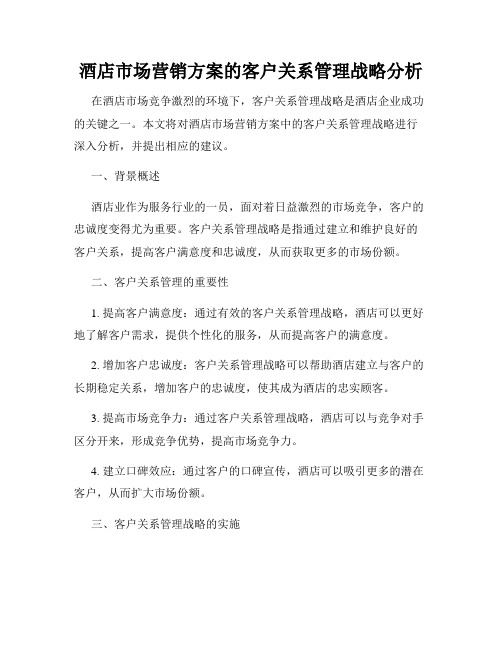 酒店市场营销方案的客户关系管理战略分析

在酒店市场竞争激烈的环境下，客户关系管理战略是酒店企业成功的关键之一。本文将对酒店市场营销方案中的客户关系管理战略进行深入分析，并提出相应的建议。

一、背景概述

酒店业作为服务行业的一员，面对着日益激烈的市场竞争，客户的忠诚度变得尤为重要。客户关系管理战略是指通过建立和维护良好的客户关系，提高客户满意度和忠诚度，从而获取更多的市场份额。

二、客户关系管理的重要性

1. 提高客户满意度：通过有效的客户关系管理战略，酒店可以更好地了解客户需求，提供个性化的服务，从而提高客户的满意度。

2. 增加客户忠诚度：客户关系管理战略可以帮助酒店建立与客户的长期稳定关系，增加客户的忠诚度，使其成为酒店的忠实顾客。

3. 提高市场竞争力：通过客户关系管理战略，酒店可以与竞争对手区分开来，形成竞争优势，提高市场竞争力。

4. 建立口碑效应：通过客户的口碑宣传，酒店可以吸引更多的潜在客户，从而扩大市场份额。

三、客户关系管理战略的实施